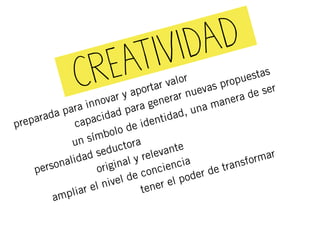 CREATIVIDAD

preparada para innovar y aportar valor
capacidad para generar nuevas propuestas
un símbolo de identidad, una manera de ser
personalidad seductora
original y relevante
ampliar el nivel de conciencia
tener el poder de transformar